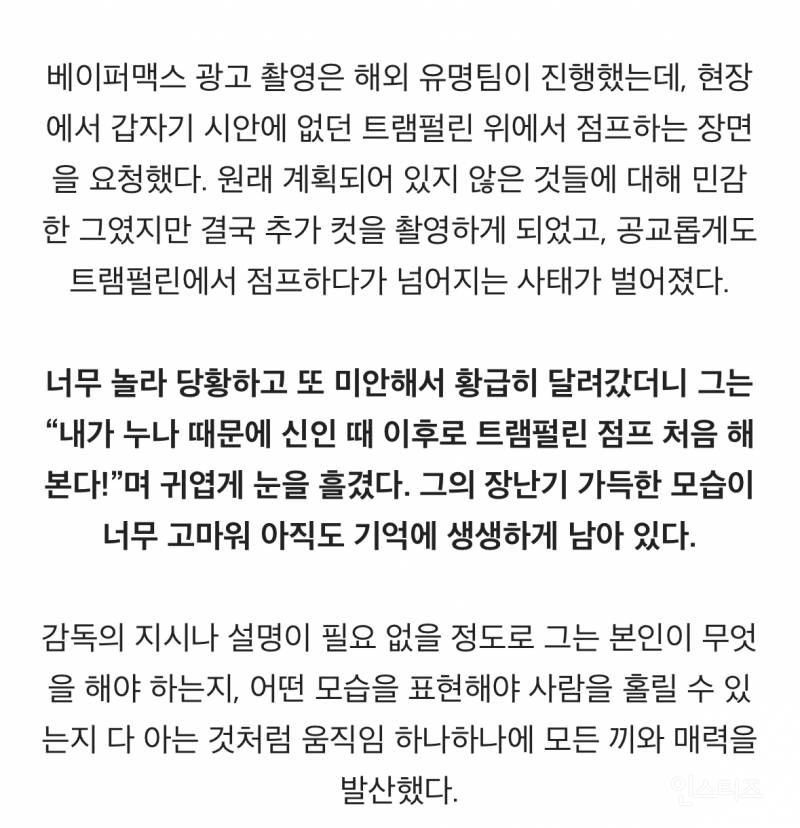 베이퍼맥스 광고 촬영은 해외 유명팀이 진행했는데, 현장에서 갑자기 시안에 없던 트램펄린 위에서 점프하는 장면을 요청했다. 원래 계획되어 있지 않은 것들에 대해 민감한 그였지만 결국 추가 컷을 촬영하게 되었고, 공교롭게도 트램펄린에서 점프하다가 넘어지는 사태가 벌어졌다.

너무 놀라 당황하고 또 미안해서 황급히 달려갔더니 그는 “내가 누나 때문에 신인 때 이후로 트램펄린 점프 처음 해본다!”며 귀엽게 눈을 흘겼다. 그의 장난기 가득한 모습이 너무 고마워 아직도 기억에 생생하게 남아 있다.

감독의 지시나 설명이 필요 없을 정도로 그는 본인이 무엇을 해야 하는지, 어떤 모습을 표현해야 사람을 홀릴 수 있는지 다 아는 것처럼 움직임 하나하나에 모든 끼와 매력을 발산했다.

인스티즈